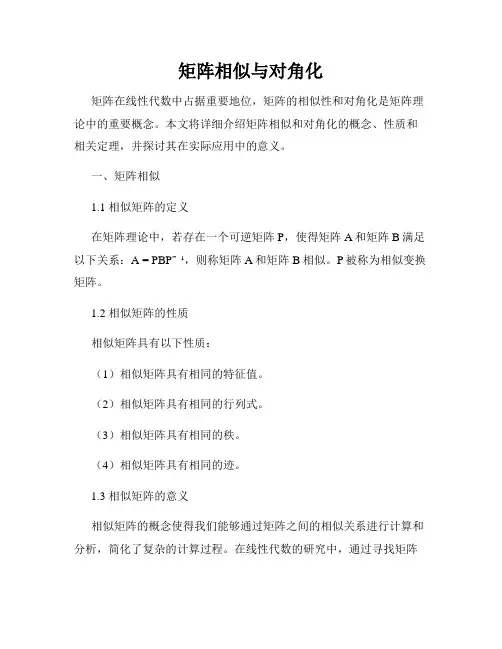 矩阵相似与对角化

矩阵在线性代数中占据重要地位，矩阵的相似性和对角化是矩阵理论中的重要概念。本文将详细介绍矩阵相似和对角化的概念、性质和相关定理，并探讨其在实际应用中的意义。

一、矩阵相似

1.1 相似矩阵的定义

在矩阵理论中，若存在一个可逆矩阵 P，使得矩阵 A 和矩阵 B 满足以下关系：$A = PBP^{-1}$，则称矩阵 A 和矩阵 B 相似。P 被称为相似变换矩阵。

1.2 相似矩阵的性质

相似矩阵具有以下性质：

（1）相似矩阵具有相同的特征值。

（2）相似矩阵具有相同的行列式。

（3）相似矩阵具有相同的秩。

（4）相似矩阵具有相同的迹。

1.3 相似矩阵的意义

相似矩阵的概念使得我们能够通过矩阵之间的相似关系进行计算和分析，简化了复杂的计算过程。在线性代数的研究中，通过寻找矩阵